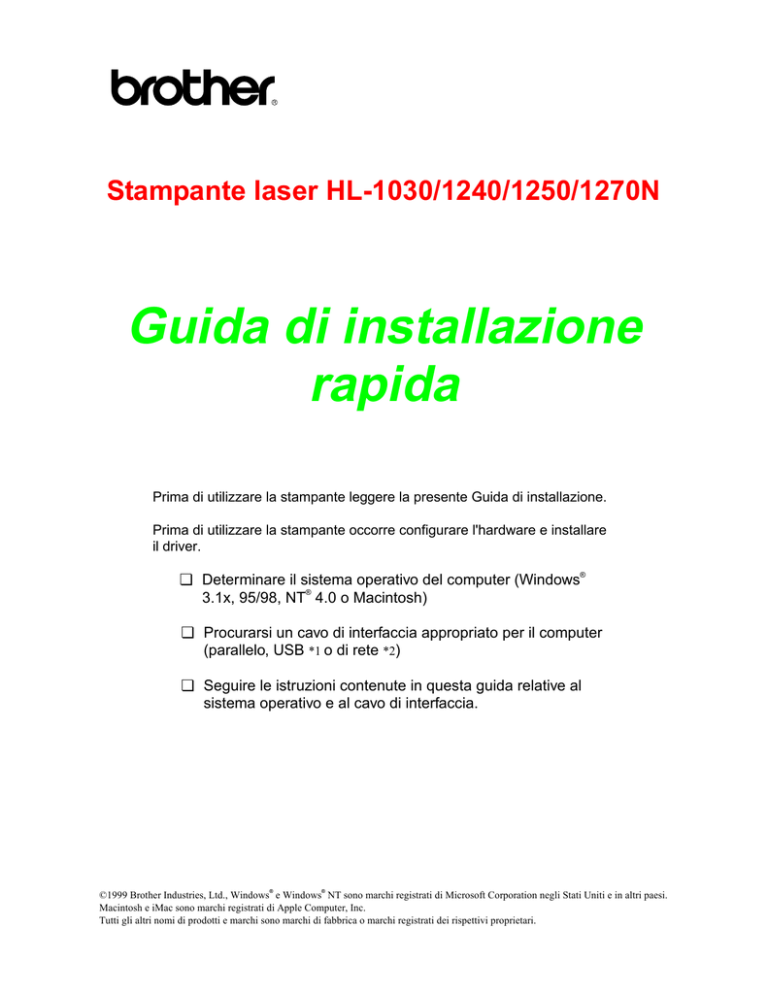 brother®

Stampante laser HL-1030/1240/1250/1270N

Guida di installazione rapida

Prima di utilizzare la stampante leggere la presente Guida di installazione.

Prima di utilizzare la stampante occorre configurare l'hardware e installare il driver.

❑ Determinare il sistema operativo del computer (Windows® 3.1x, 95/98, NT® 4.0 o Macintosh)

❑ Procurarsi un cavo di interfaccia appropriato per il computer (parallelo, USB *1 o di rete *2)

❑ Seguire le istruzioni contenute in questa guida relative al sistema operativo e al cavo di interfaccia.

©1999 Brother Industries, Ltd., Windows® e Windows® NT sono marchi registrati di Microsoft Corporation negli Stati Uniti e in altri paesi.
Macintosh e iMac sono marchi registrati di Apple Computer, Inc.
Tutti gli altri nomi di prodotti e marchi sono marchi di fabbrica o marchi registrati dei rispettivi proprietari.